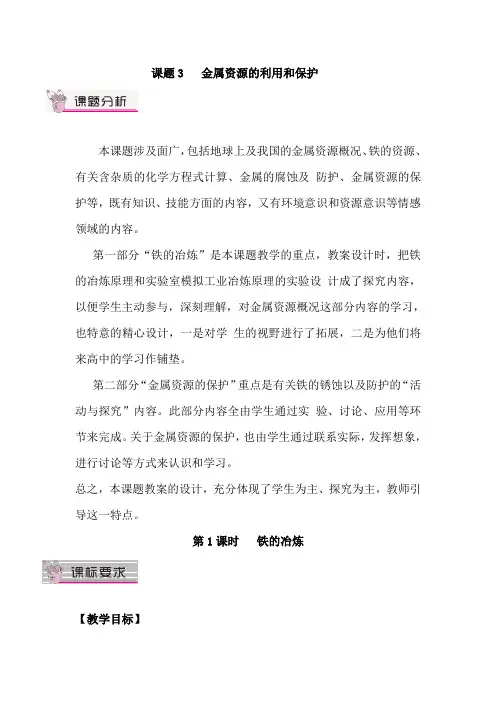 课题 3　金属资源的利用和保护

课题分析

本课题涉及面广，包括地球上及我国的金属资源概况、铁的资源、有关含杂质的化学方程式计算、金属的腐蚀及 防护、金属资源的保护等，既有知识、技能方面的内容，又有环境意识和资源意识等情感领域的内容。

第一部分“铁的冶炼”是本课题教学的重点，教案设计时，把铁的冶炼原理和实验室模拟工业冶炼原理的实验设 计成了探究内容，以便学生主动参与，深刻理解，对金属资源概况这部分内容的学习，也特意的精心设计，一是对学 生的视野进行了拓展，二是为他们将来高中的学习作铺垫。

第二部分“金属资源的保护”重点是有关铁的锈蚀以及防护的“活动与探究”内容。此部分内容全由学生通过实 验、讨论、应用等环节来完成。关于金属资源的保护，也由学生通过联系实际，发挥想象，进行讨论等方式来认识和学习。

总之，本课题教案的设计，充分体现了学生为主、探究为主，教师引导这一特点。

第 1 课时　铁的冶炼

课标要求

【教学目标】